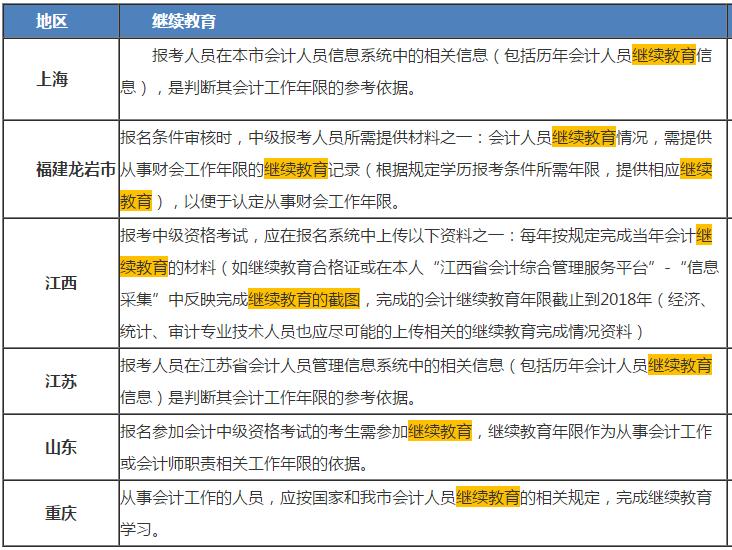 | 地区 | 继续教育 |
|---|---|
| 上海 | 报考人员在本市会计人员信息系统中的相关信息（包括历年会计人员继续教育信息），是判断其会计工作年限的参考依据。 |
| 福建龙岩市 | 报名条件审核时，中级报考人员所需提供材料之一：会计人员继续教育情况，需提供从事财会工作年限的继续教育记录（根据规定学历报考条件所需年限，提供相应继续教育），以便于认定从事财会工作年限。 |
| 江西 | 报考中级资格考试，应在报名系统中上传以下资料之一：每年按规定完成当年会计继续教育的材料（如继续教育合格证或在本人“江西省会计综合管理服务平台”-“信息采集”中反映完成继续教育的截图，完成的会计继续教育年限截止到2018年（经济、统计、审计专业技术人员也应尽可能的上传相关的继续教育完成情况资料） |
| 江苏 | 报考人员在江苏省会计人员管理信息系统中的相关信息（包括历年会计人员继续教育信息）是判断其会计工作年限的参考依据。 |
| 山东 | 报名参加会计中级资格考试的考生需参加继续教育，继续教育年限作为从事会计工作或会计师职责相关工作年限的依据。 |
| 重庆 | 从事会计工作的人员，应按国家和我市会计人员继续教育的相关规定，完成继续教育学习。 |